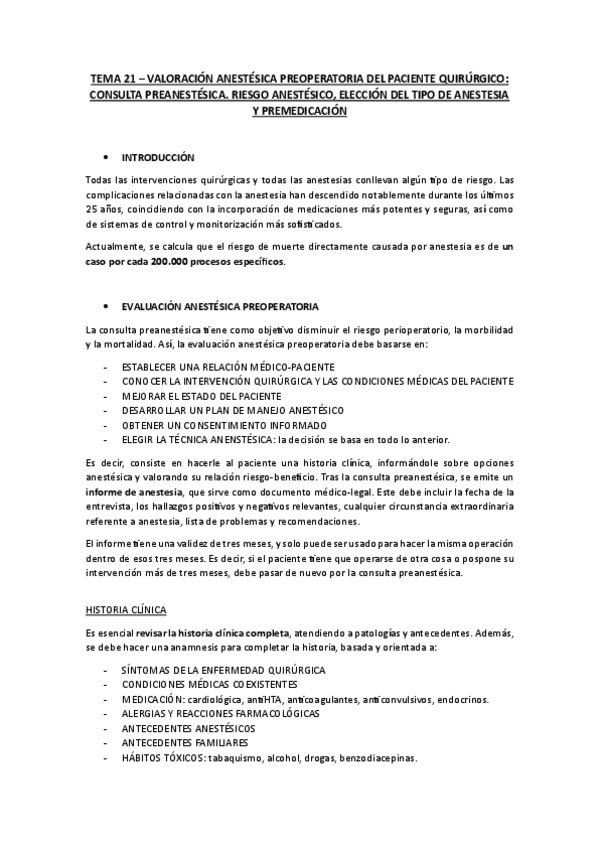 TEMA 21 – VALORACIÓN ANESTÉSICA PREOPERATORIA DEL PACIENTE QUIRÚRGICO: CONSULTA PREANESTÉSICA. RIESGO ANESTÉSICO, ELECCIÓN DEL TIPO DE ANESTESIA Y PREMEDICACIÓN

• INTRODUCCIÓN

Todas las intervenciones quirúrgicas y todas las anestesias conllevan algún tipo de riesgo. Las complicaciones relacionadas con la anestesia han descendido notablemente durante los últimos 25 años, coincidiendo con la incorporación de medicaciones más potentes y seguras, así como de sistemas de control y monitorización más sofisticados.

Actualmente, se calcula que el riesgo de muerte directamente causada por anestesia es de un caso por cada 200.000 procesos específicos.

• EVALUACIÓN ANESTÉSICA PREOPERATORIA

La consulta preanestésica tiene como objetivo disminuir el riesgo perioperatorio, la morbilidad y la mortalidad. Así, la evaluación anestésica preoperatoria debe basarse en:

- ESTABLECER UNA RELACIÓN MÉDICO-PACIENTE
- CONOCER LA INTERVENCIÓN QUIRÚRGICA Y LAS CONDICIONES MÉDICAS DEL PACIENTE
- MEJORAR EL ESTADO DEL PACIENTE
- DESARROLLAR UN PLAN DE MANEJO ANESTÉSICO
- OBTENER UN CONSENTIMIENTO INFORMADO
- ELEGIR LA TÉCNICA ANENSTÉSICA: la decisión se basa en todo lo anterior.

Es decir, consiste en hacerle al paciente una historia clínica, informándole sobre opciones anestésica y valorando su relación riesgo-beneficio. Tras la consulta preanestésica, se emite un informe de anestesia, que sirve como documento médico-legal. Este debe incluir la fecha de la entrevista, los hallazgos positivos y negativos relevantes, cualquier circunstancia extraordinaria referente a anestesia, lista de problemas y recomendaciones.

El informe tiene una validez de tres meses, y solo puede ser usado para hacer la misma operación dentro de esos tres meses. Es decir, si el paciente tiene que operarse de otra cosa o pospone su intervención más de tres meses, debe pasar de nuevo por la consulta preanestésica.

HISTORIA CLÍNICA

Es esencial revisar la historia clínica completa, atendiendo a patologías y antecedentes. Además, se debe hacer una anamnesis para completar la historia, basada y orientada a:

- SÍNTOMAS DE LA ENFERMEDAD QUIRÚRGICA
- CONDICIONES MÉDICAS COEXISTENTES
- MEDICACIÓN: cardiológica, antiHTA, anticoagulantes, anticonvulsivos, endocrinos.
- ALERGIAS Y REACCIONES FARMACOLÓGICAS
- ANTECEDENTES ANESTÉSICOS
- ANTECEDENTES FAMILIARES
- HÁBITOS TÓXICOS: tabaquismo, alcohol, drogas, benzodiacepinas.